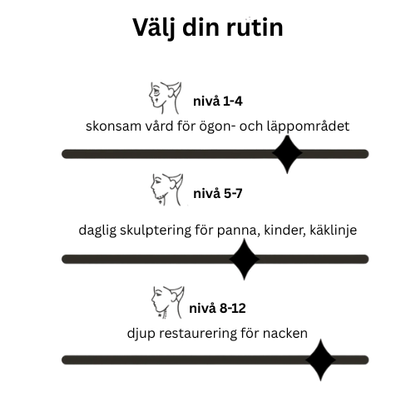 Välj din rutin

nivå 1-4

skonsam vård för ögon- och läppområdet

nivå 5-7

daglig skulptering för panna, kinder, käklinje

nivå 8-12

djup restaurering för nacken